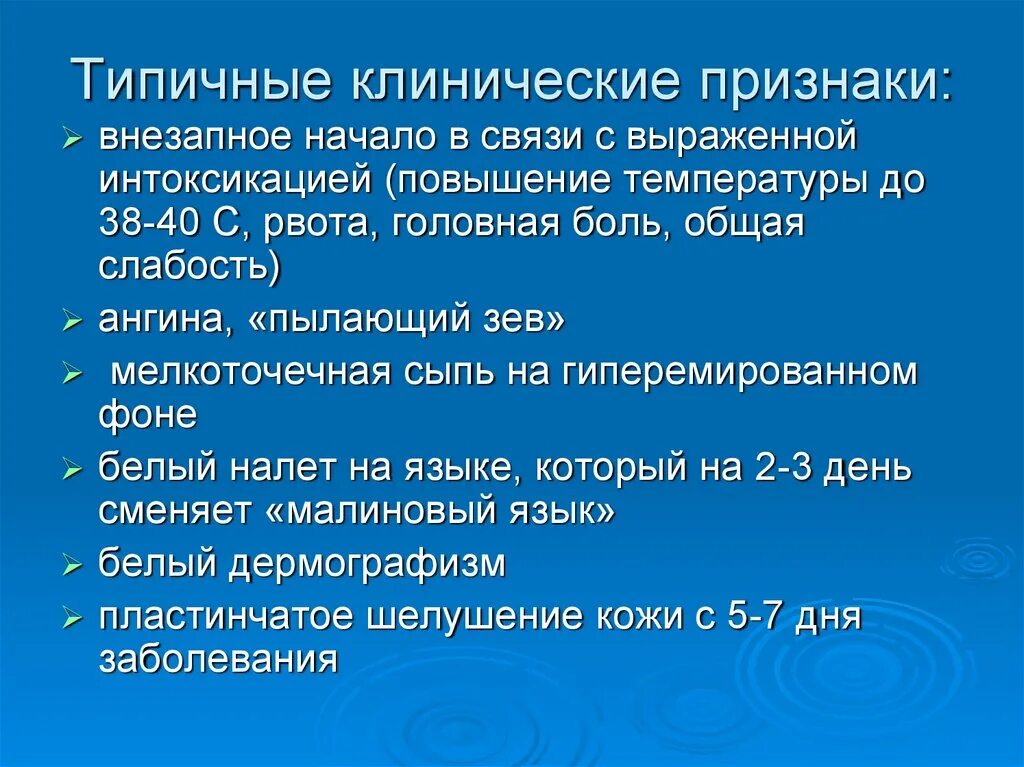 Типичные клинические признаки:

➢ внезапное начало в связи с выраженной интоксикацией (повышение температуры до 38-40 С, рвота, головная боль, общая слабость)
➢ ангина, «пылающий зев»
➢ мелкоточечная сыпь на гиперемированном фоне
➢ белый налет на языке, который на 2-3 день сменяет «малиновый язык»
➢ белый дермографизм
➢ пластинчатое шелушение кожи с 5-7 дня заболевания